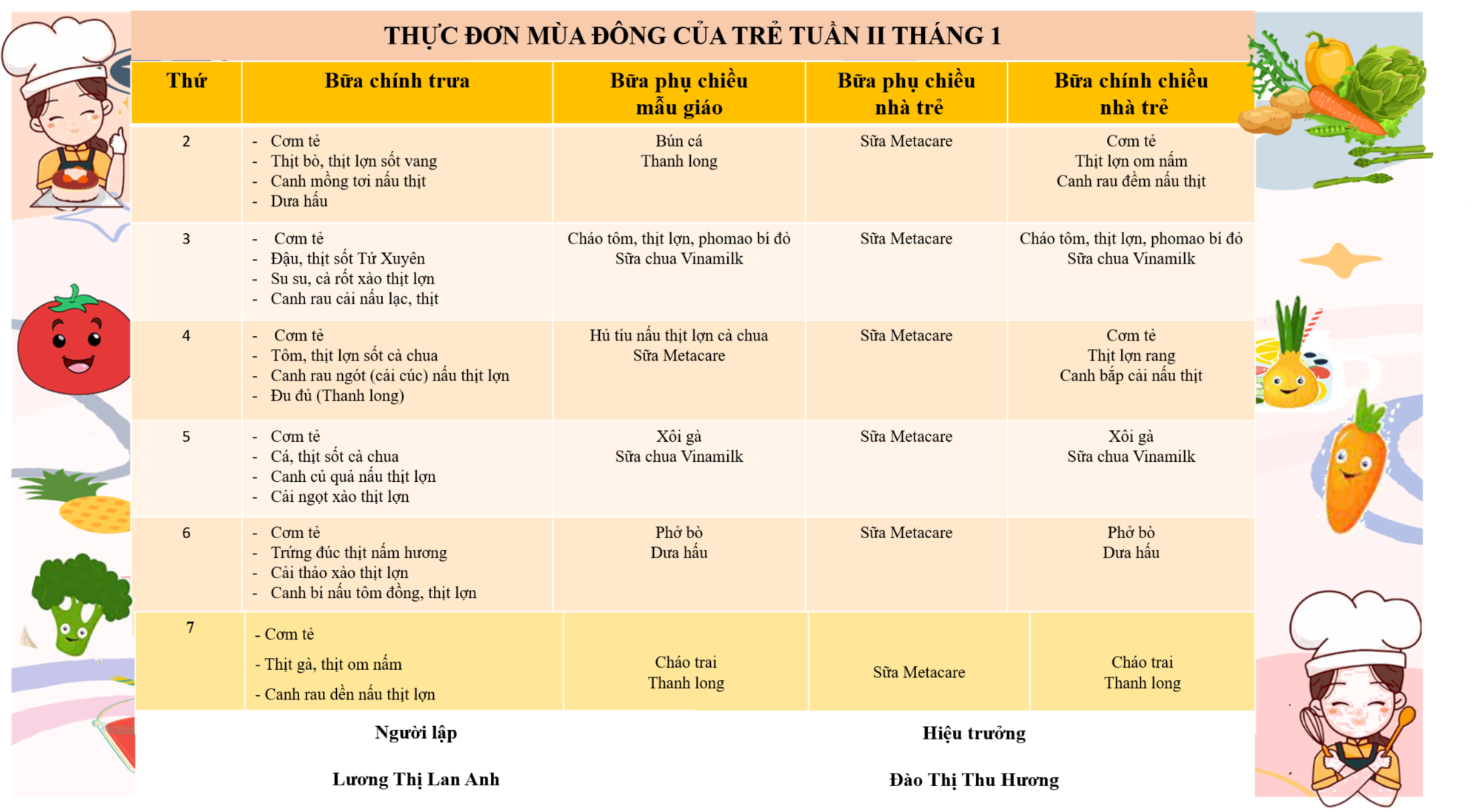 THỰC ĐƠN MÙA ĐÔNG CỦA TRẺ TUẦN II THÁNG 1

| Thứ | Bữa chính trưa | Bữa phụ chiều mẫu giáo | Bữa phụ chiều nhà trẻ | Bữa chính chiều nhà trẻ |
|---|---|---|---|---|
| 2 | - Cơm tẻ - Thịt bò, thịt lợn sốt vang - Canh mồng tơi nấu thịt - Dưa hấu | Bún cá Thanh long | Sữa Metacare | Cơm tẻ Thịt lợn om nấm Canh rau đềm nấu thịt |
| 3 | - Cơm tẻ - Đậu, thịt sốt Tứ Xuyên - Su su, cà rốt xào thịt lợn - Canh rau cải nấu lạc, thịt | Cháo tôm, thịt lợn, phomao bí đỏ Sữa chua Vinamilk | Sữa Metacare | Cháo tôm, thịt lợn, phomao bí đỏ Sữa chua Vinamilk |
| 4 | - Cơm tẻ - Tôm, thịt lợn sốt cà chua - Canh rau ngót (cải cúc) nấu thịt lợn - Đu đủ (Thanh long) | Hủ tíu nấu thịt lợn cà chua Sữa Metacare | Sữa Metacare | Cơm tẻ Thịt lợn rang Canh bắp cải nấu thịt |
| 5 | - Cơm tẻ - Cá, thịt sốt cà chua - Canh củ quả nấu thịt lợn - Cải ngọt xào thịt lợn | Xôi gà Sữa chua Vinamilk | Sữa Metacare | Xôi gà Sữa chua Vinamilk |
| 6 | - Cơm tẻ - Trứng đúc thịt nấm hương - Cải thảo xào thịt lợn - Canh bí nấu tôm đồng, thịt lợn | Phở bò Dưa hấu | Sữa Metacare | Phở bò Dưa hấu |
| 7 | - Cơm tẻ - Thịt gà, thịt om nấm - Canh rau dền nấu thịt lợn | Cháo trai Thanh long | Sữa Metacare | Cháo trai Thanh long |

Người lập

Lương Thị Lan Anh

Hiệu trưởng

Đào Thị Thu Hương